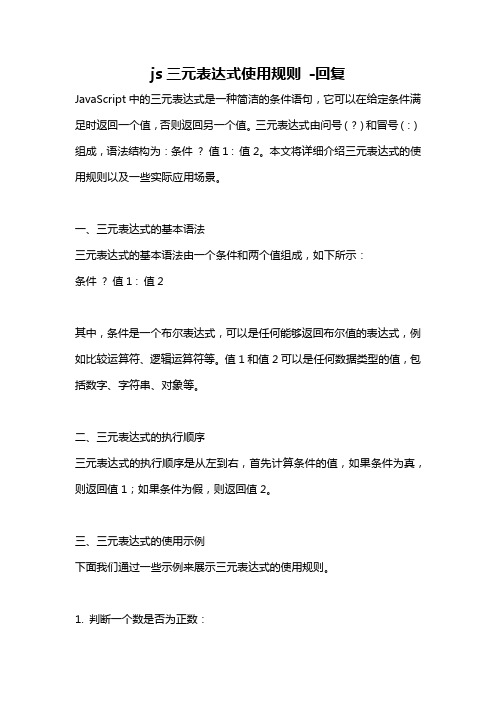 js 三元表达式使用规则 -回复

JavaScript 中的三元表达式是一种简洁的条件语句，它可以在给定条件满足时返回一个值，否则返回另一个值。三元表达式由问号（?）和冒号（:）组成，语法结构为：条件 ? 值 1 : 值 2。本文将详细介绍三元表达式的使用规则以及一些实际应用场景。

一、三元表达式的基本语法

三元表达式的基本语法由一个条件和两个值组成，如下所示：

条件 ? 值 1 : 值 2

其中，条件是一个布尔表达式，可以是任何能够返回布尔值的表达式，例如比较运算符、逻辑运算符等。值 1 和值 2 可以是任何数据类型的值，包括数字、字符串、对象等。

二、三元表达式的执行顺序

三元表达式的执行顺序是从左到右，首先计算条件的值，如果条件为真，则返回值 1；如果条件为假，则返回值 2。

三、三元表达式的使用示例

下面我们通过一些示例来展示三元表达式的使用规则。

1. 判断一个数是否为正数：